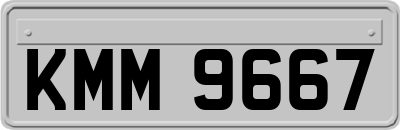 KMM 9667